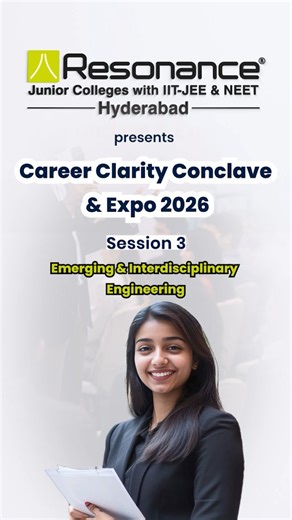 Resonance®
Junior Colleges with IIT-JEE & NEET
Hyderabad

presents

Career Clarity Conclave & Expo 2026

Session 3

Emerging & Interdisciplinary Engineering